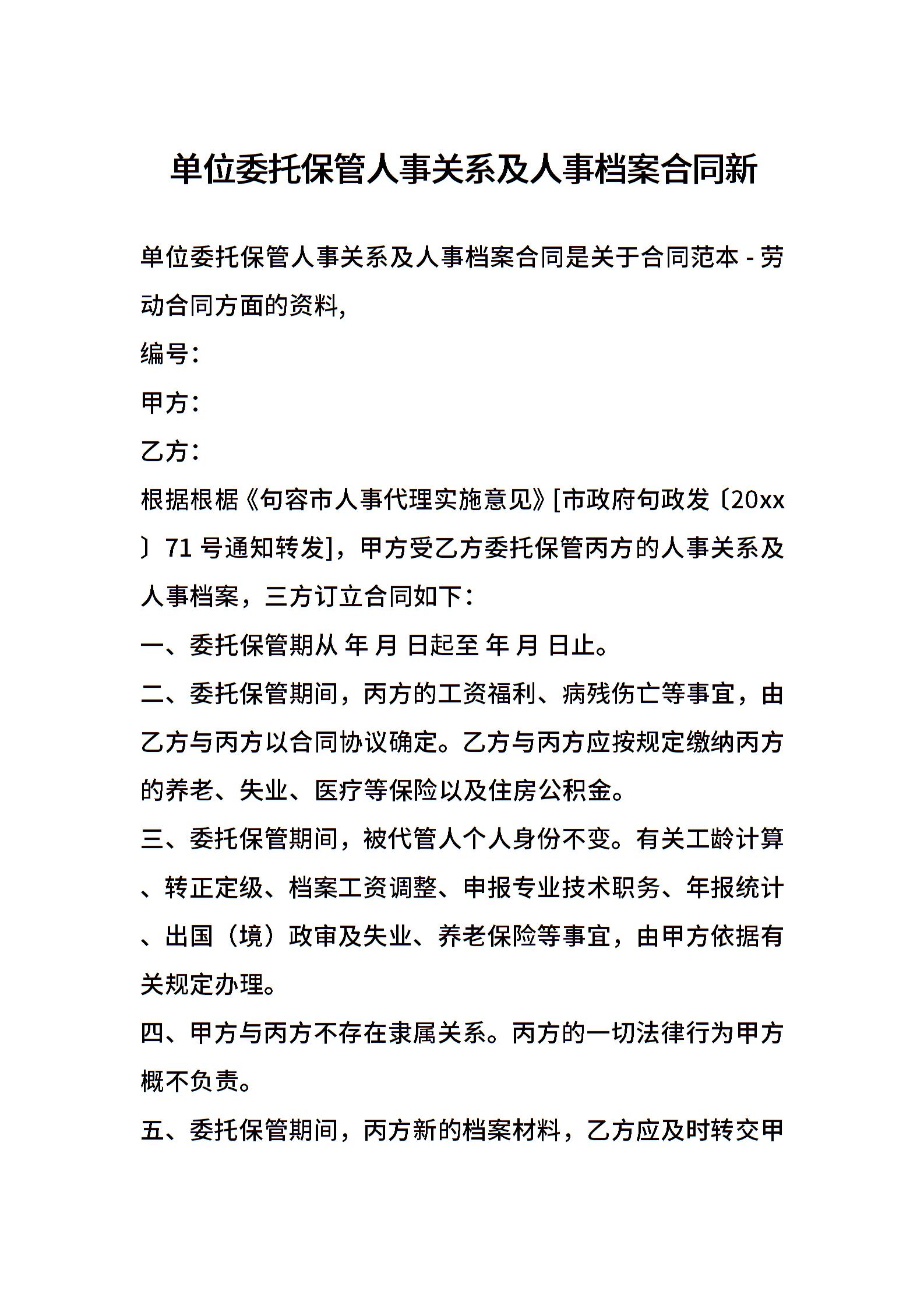 单位委托保管人事关系及人事档案合同新

单位委托保管人事关系及人事档案合同是关于合同范本 - 劳动合同方面的资料,

编号:

甲方:

乙方:

根据根椐《句容市人事代理实施意见》[市政府句政发〔20xx〕71 号通知转发]，甲方受乙方委托保管丙方的人事关系及人事档案，三方订立合同如下:

一、委托保管期从 年 月 日起至 年 月 日止。

二、委托保管期间，丙方的工资福利、病残伤亡等事宜，由乙方与丙方以合同协议确定。乙方与丙方应按规定缴纳丙方的养老、失业、医疗等保险以及住房公积金。

三、委托保管期间，被代管人个人身份不变。有关工龄计算、转正定级、档案工资调整、申报专业技术职务、年报统计、出国（境）政审及失业、养老保险等事宜，由甲方依据有关规定办理。

四、甲方与丙方不存在隶属关系。丙方的一切法律行为甲方概不负责。

五、委托保管期间，丙方新的档案材料，乙方应及时转交甲